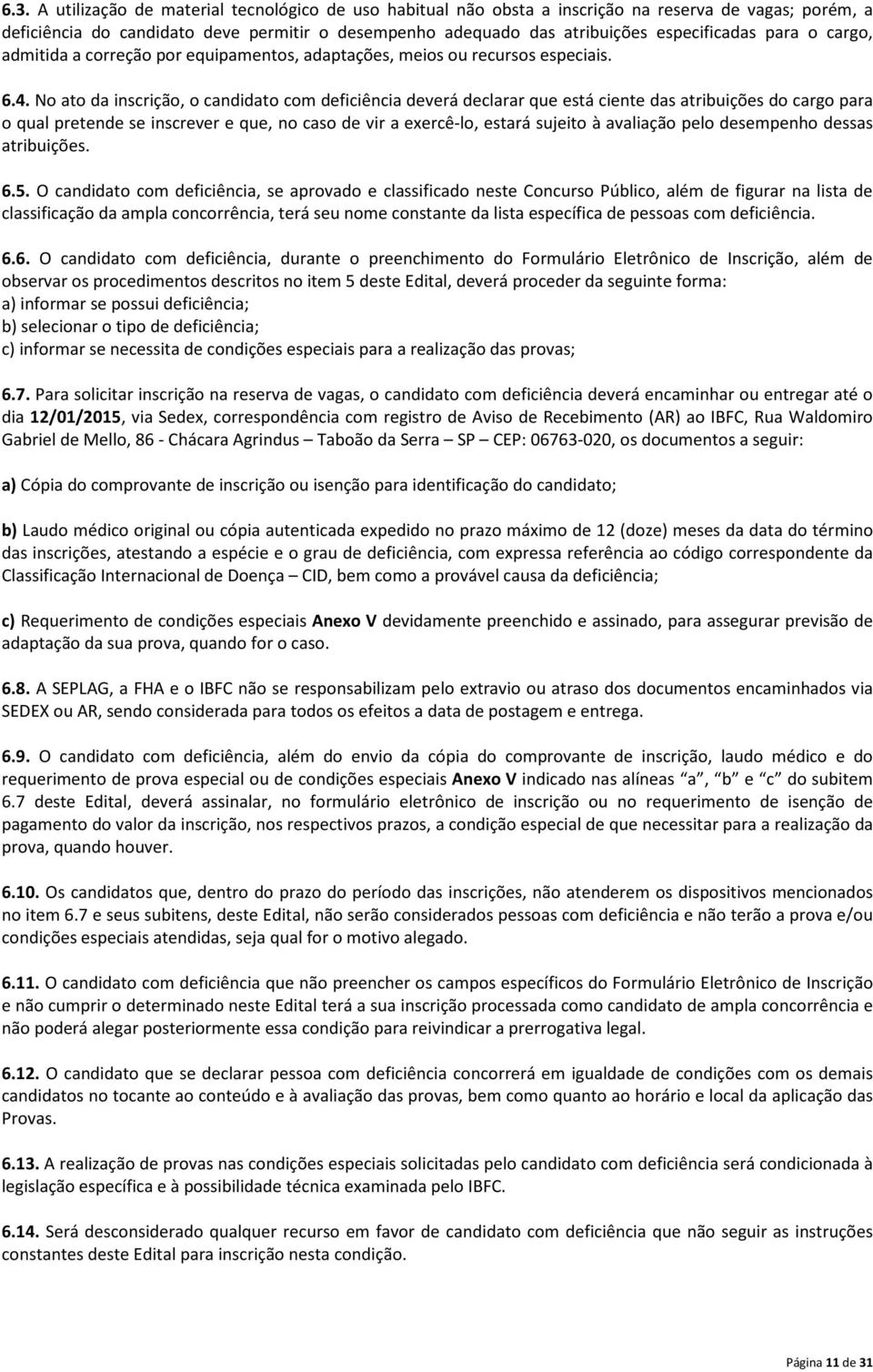 6.3. A utilização de material tecnológico de uso habitual não obsta a inscrição na reserva de vagas; porém, a deficiência do candidato deve permitir o desempenho adequado das atribuições especificadas para o cargo, admitida a correção por equipamentos, adaptações, meios ou recursos especiais.

6.4. No ato da inscrição, o candidato com deficiência deverá declarar que está ciente das atribuições do cargo para o qual pretende se inscrever e que, no caso de vir a exercê-lo, estará sujeito à avaliação pelo desempenho dessas atribuições.

6.5. O candidato com deficiência, se aprovado e classificado neste Concurso Público, além de figurar na lista de classificação da ampla concorrência, terá seu nome constante da lista específica de pessoas com deficiência.

6.6. O candidato com deficiência, durante o preenchimento do Formulário Eletrônico de Inscrição, além de observar os procedimentos descritos no item 5 deste Edital, deverá proceder da seguinte forma:
a) informar se possui deficiência;
b) selecionar o tipo de deficiência;
c) informar se necessita de condições especiais para a realização das provas;

6.7. Para solicitar inscrição na reserva de vagas, o candidato com deficiência deverá encaminhar ou entregar até o dia 12/01/2015, via Sedex, correspondência com registro de Aviso de Recebimento (AR) ao IBFC, Rua Waldomiro Gabriel de Mello, 86 - Chácara Agrindus – Taboão da Serra – SP – CEP: 06763-020, os documentos a seguir:

a) Cópia do comprovante de inscrição ou isenção para identificação do candidato;

b) Laudo médico original ou cópia autenticada expedido no prazo máximo de 12 (doze) meses da data do término das inscrições, atestando a espécie e o grau de deficiência, com expressa referência ao código correspondente da Classificação Internacional de Doença – CID, bem como a provável causa da deficiência;

c) Requerimento de condições especiais Anexo V devidamente preenchido e assinado, para assegurar previsão de adaptação da sua prova, quando for o caso.

6.8. A SEPLAG, a FHA e o IBFC não se responsabilizam pelo extravio ou atraso dos documentos encaminhados via SEDEX ou AR, sendo considerada para todos os efeitos a data de postagem e entrega.

6.9. O candidato com deficiência, além do envio da cópia do comprovante de inscrição, laudo médico e do requerimento de prova especial ou de condições especiais Anexo V indicado nas alíneas “a”, “b” e “c” do subitem 6.7 deste Edital, deverá assinalar, no formulário eletrônico de inscrição ou no requerimento de isenção de pagamento do valor da inscrição, nos respectivos prazos, a condição especial de que necessitar para a realização da prova, quando houver.

6.10. Os candidatos que, dentro do prazo do período das inscrições, não atenderem os dispositivos mencionados no item 6.7 e seus subitens, deste Edital, não serão considerados pessoas com deficiência e não terão a prova e/ou condições especiais atendidas, seja qual for o motivo alegado.

6.11. O candidato com deficiência que não preencher os campos específicos do Formulário Eletrônico de Inscrição e não cumprir o determinado neste Edital terá a sua inscrição processada como candidato de ampla concorrência e não poderá alegar posteriormente essa condição para reivindicar a prerrogativa legal.

6.12. O candidato que se declarar pessoa com deficiência concorrerá em igualdade de condições com os demais candidatos no tocante ao conteúdo e à avaliação das provas, bem como quanto ao horário e local da aplicação das Provas.

6.13. A realização de provas nas condições especiais solicitadas pelo candidato com deficiência será condicionada à legislação específica e à possibilidade técnica examinada pelo IBFC.

6.14. Será desconsiderado qualquer recurso em favor de candidato com deficiência que não seguir as instruções constantes deste Edital para inscrição nesta condição.

Página 11 de 31